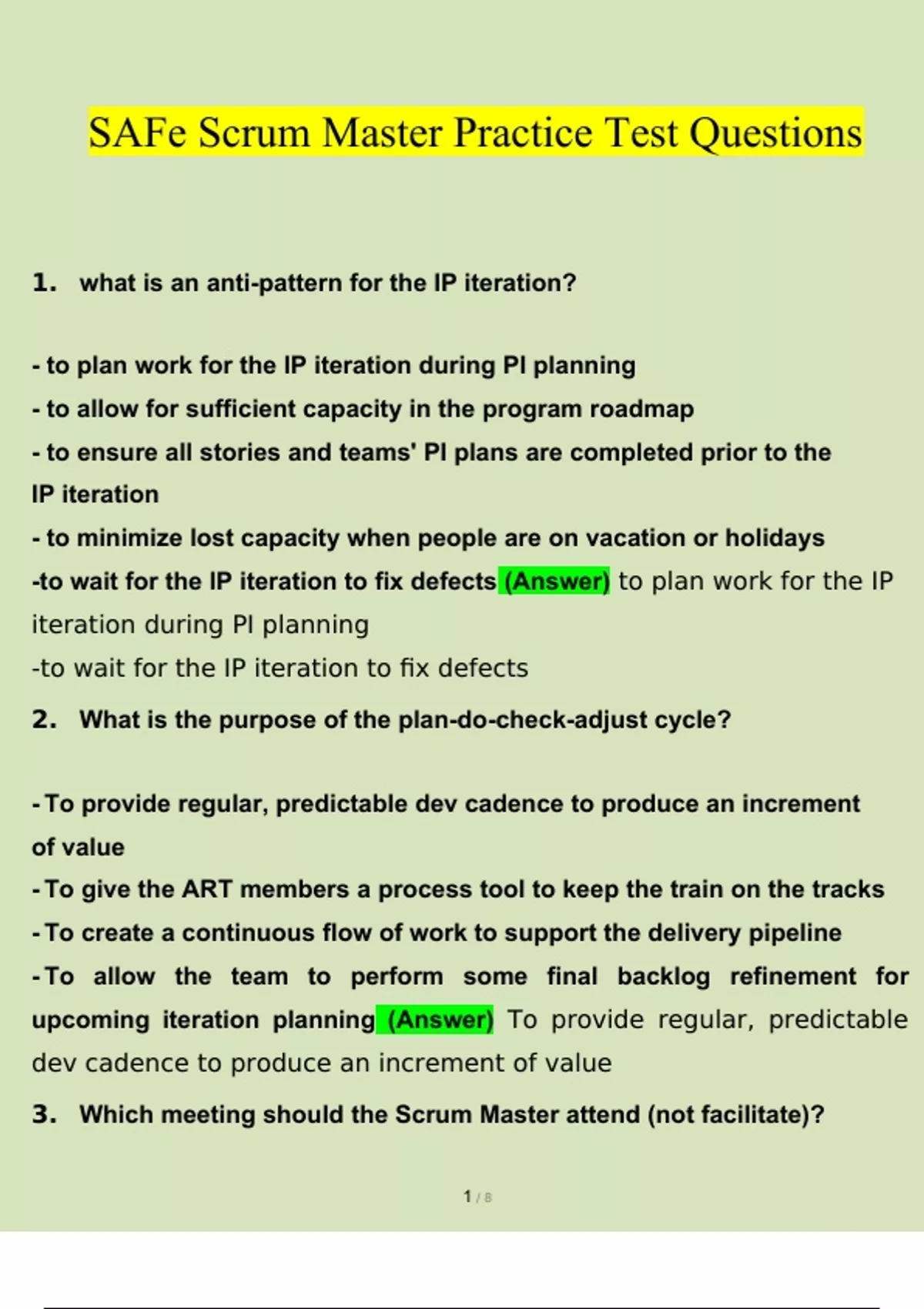 SAFe Scrum Master Practice Test Questions

1. what is an anti-pattern for the IP iteration?

- to plan work for the IP iteration during PI planning
- to allow for sufficient capacity in the program roadmap
- to ensure all stories and teams' PI plans are completed prior to the IP iteration
- to minimize lost capacity when people are on vacation or holidays
-to wait for the IP iteration to fix defects (Answer) to plan work for the IP iteration during PI planning
-to wait for the IP iteration to fix defects

2. What is the purpose of the plan-do-check-adjust cycle?

- To provide regular, predictable dev cadence to produce an increment of value
- To give the ART members a process tool to keep the train on the tracks
- To create a continuous flow of work to support the delivery pipeline
- To allow the team to perform some final backlog refinement for upcoming iteration planning (Answer) To provide regular, predictable dev cadence to produce an increment of value

3. Which meeting should the Scrum Master attend (not facilitate)?

1 / 8